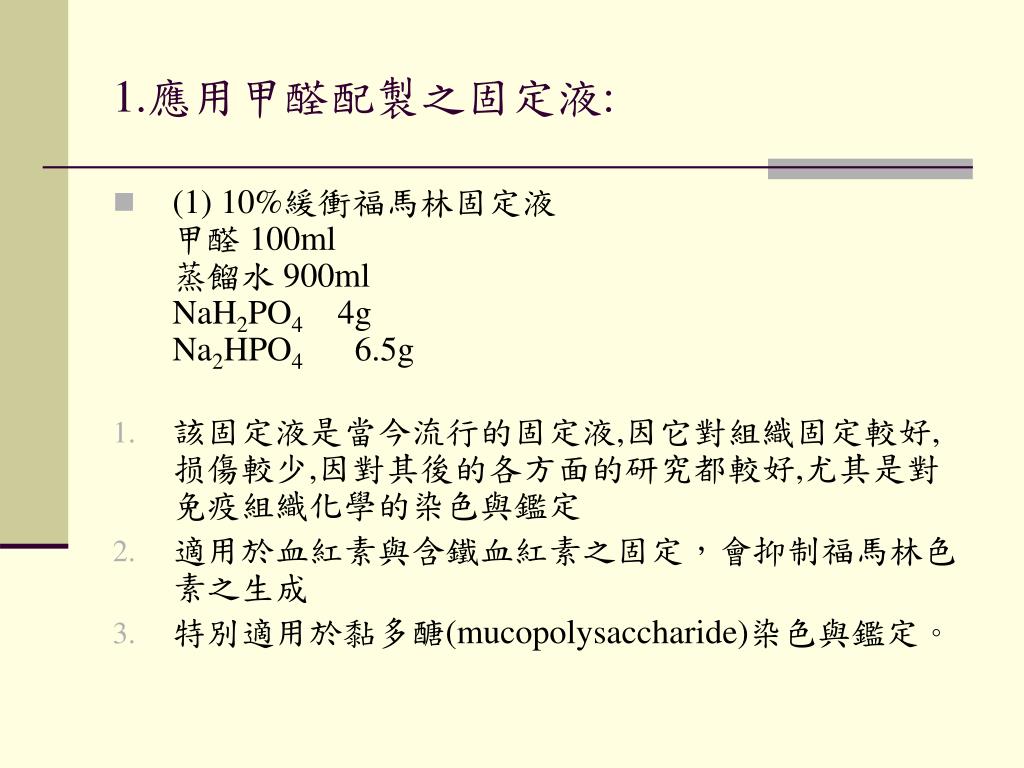 1.應用甲醛配製之固定液:

(1) 10%緩衝福馬林固定液
甲醛 100ml
蒸餾水 900ml
$NaH_2PO_4$ 4g
$Na_2HPO_4$ 6.5g

1. 該固定液是當今流行的固定液,因它對組織固定較好,損傷較少,因對其後的各方面的研究都較好,尤其是對免疫組織化學的染色與鑑定
2. 適用於血紅素與含鐵血紅素之固定，會抑制福馬林色素之生成
3. 特別適用於黏多醣(mucopolysaccharide)染色與鑑定。